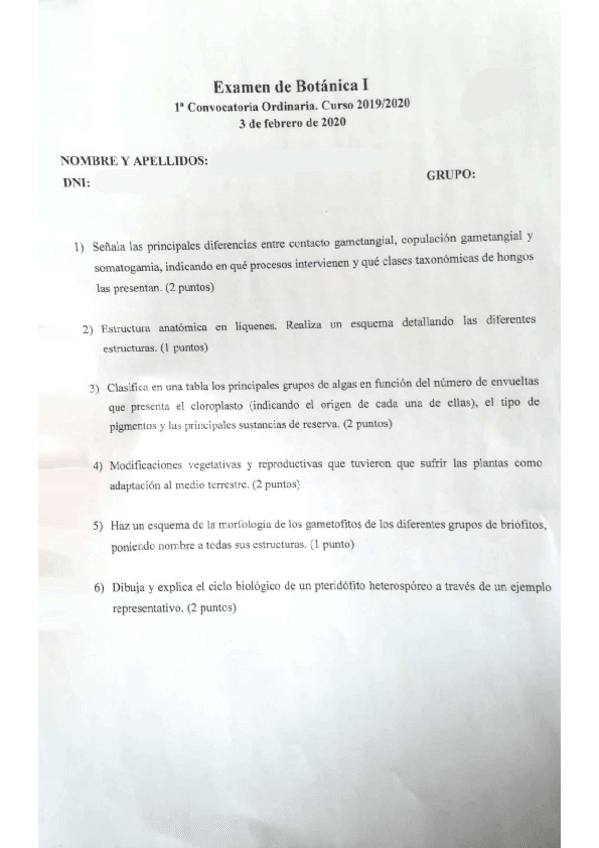 Examen de Botánica I
1ª Convocatoria Ordinaria. Curso 2019/2020
3 de febrero de 2020

NOMBRE Y APELLIDOS:
DNI:
GRUPO:

1) Señala las principales diferencias entre contacto gametangial, copulación gametangial y somatogamia, indicando en qué procesos intervienen y qué clases taxonómicas de hongos las presentan. (2 puntos)

2) Estructura anatómica en líquenes. Realiza un esquema detallando las diferentes estructuras. (1 puntos)

3) Clasifica en una tabla los principales grupos de algas en función del número de envueltas que presenta el cloroplasto (indicando el origen de cada una de ellas), el tipo de pigmentos y las principales sustancias de reserva. (2 puntos)

4) Modificaciones vegetativas y reproductivas que tuvieron que sufrir las plantas como adaptación al medio terrestre. (2 puntos)

5) Haz un esquema de la morfología de los gametofitos de los diferentes grupos de briófitos, poniendo nombre a todas sus estructuras. (1 punto)

6) Dibuja y explica el ciclo biológico de un pteridófito heterospóreo a través de un ejemplo representativo. (2 puntos)